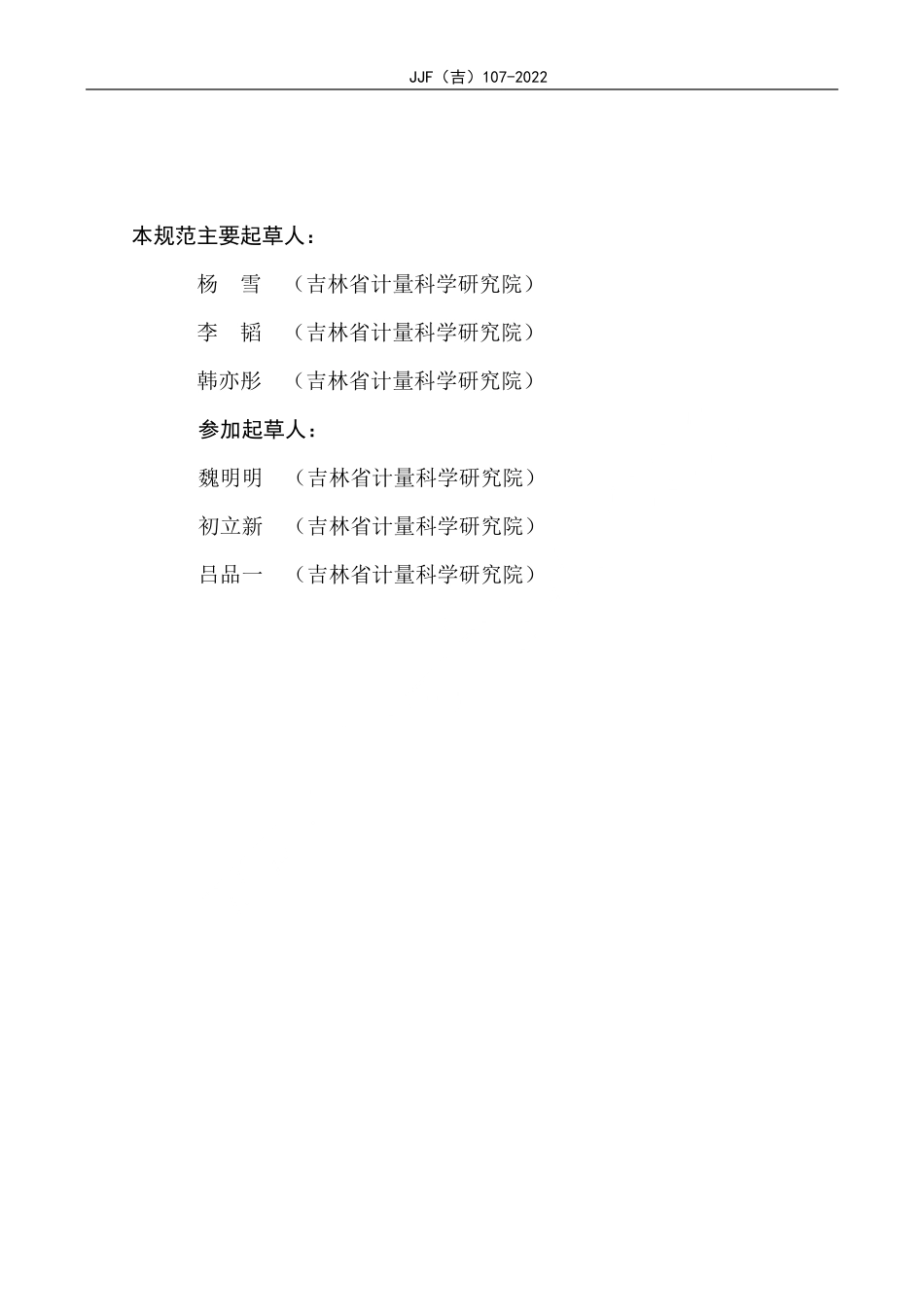 JJF（吉）107-2022

本规范主要起草人：

杨　雪　（吉林省计量科学研究院）

李　韬　（吉林省计量科学研究院）

韩亦彤　（吉林省计量科学研究院）

参加起草人：

魏明明　（吉林省计量科学研究院）

初立新　（吉林省计量科学研究院）

吕品一　（吉林省计量科学研究院）